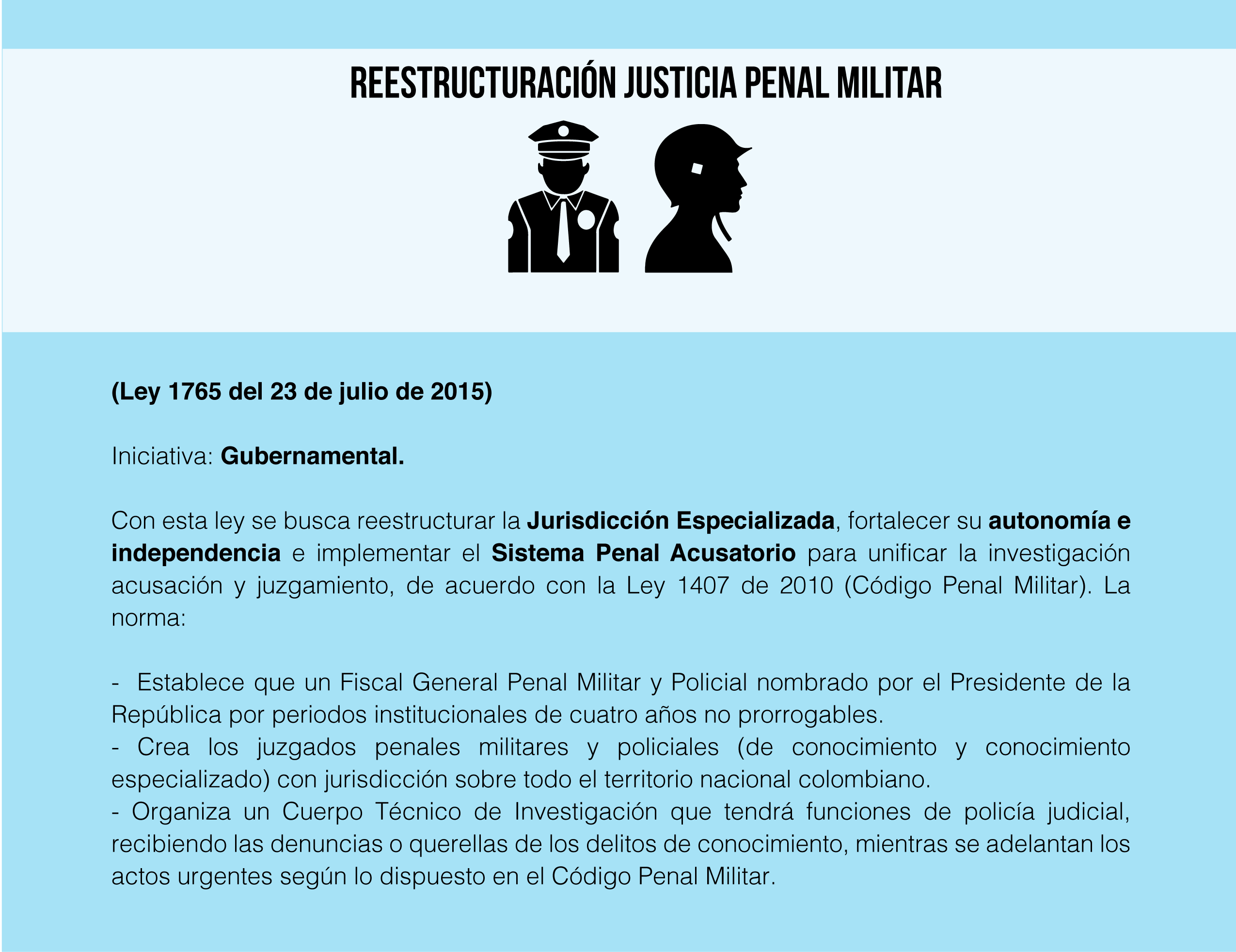 REESTRUCTURACIÓN JUSTICIA PENAL MILITAR

(Ley 1765 del 23 de julio de 2015)

Iniciativa: Gubernamental.

Con esta ley se busca reestructurar la Jurisdicción Especializada, fortalecer su autonomía e independencia e implementar el Sistema Penal Acusatorio para unificar la investigación acusación y juzgamiento, de acuerdo con la Ley 1407 de 2010 (Código Penal Militar). La norma:

- Establece que un Fiscal General Penal Militar y Policial nombrado por el Presidente de la República por periodos institucionales de cuatro años no prorrogables.
- Crea los juzgados penales militares y policiales (de conocimiento y conocimiento especializado) con jurisdicción sobre todo el territorio nacional colombiano.
- Organiza un Cuerpo Técnico de Investigación que tendrá funciones de policía judicial, recibiendo las denuncias o querellas de los delitos de conocimiento, mientras se adelantan los actos urgentes según lo dispuesto en el Código Penal Militar.